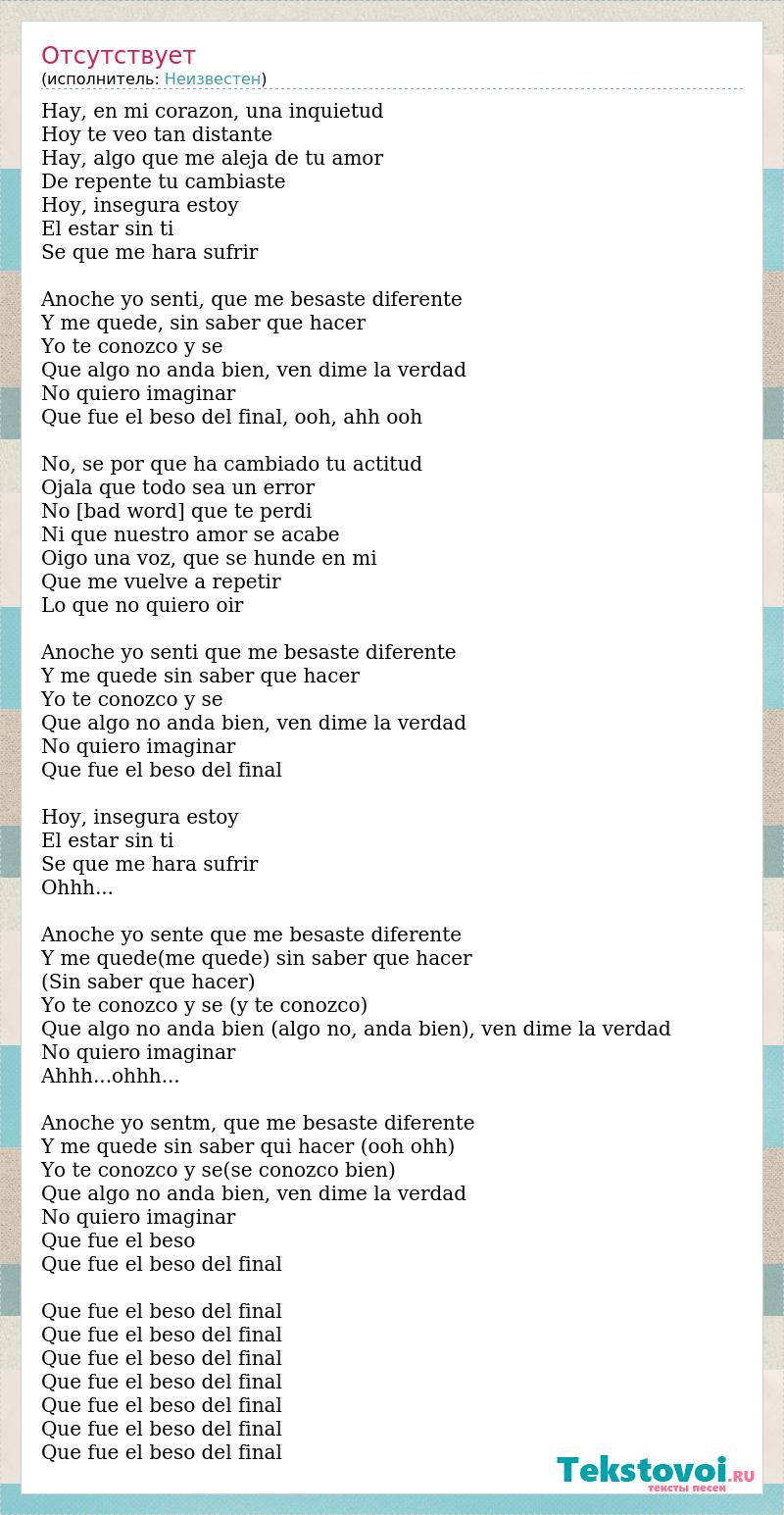 Отсутствует
(исполнитель: Неизвестен)

Hay, en mi corazon, una inquietud
Hoy te veo tan distante
Hay, algo que me aleja de tu amor
De repente tu cambiaste
Hoy, insegura estoy
El estar sin ti
Se que me hara sufrir

Anoche yo senti, que me besaste diferente
Y me quede, sin saber que hacer
Yo te conozco y se
Que algo no anda bien, ven dime la verdad
No quiero imaginar
Que fue el beso del final, ooh, ahh ooh

No, se por que ha cambiado tu actitud
Ojala que todo sea un error
No [bad word] que te perdi
Ni que nuestro amor se acabe
Oigo una voz, que se hunde en mi
Que me vuelve a repetir
Lo que no quiero oir

Anoche yo senti que me besaste diferente
Y me quede sin saber que hacer
Yo te conozco y se
Que algo no anda bien, ven dime la verdad
No quiero imaginar
Que fue el beso del final

Hoy, insegura estoy
El estar sin ti
Se que me hara sufrir
Ohhh...

Anoche yo sente que me besaste diferente
Y me quede(me quede) sin saber que hacer
(Sin saber que hacer)
Yo te conozco y se (y te conozco)
Que algo no anda bien (algo no, anda bien), ven dime la verdad
No quiero imaginar
Ahhh...ohhh...

Anoche yo sentm, que me besaste diferente
Y me quede sin saber qui hacer (ooh ohh)
Yo te conozco y se(se conozco bien)
Que algo no anda bien, ven dime la verdad
No quiero imaginar
Que fue el beso
Que fue el beso del final

Que fue el beso del final
Que fue el beso del final
Que fue el beso del final
Que fue el beso del final
Que fue el beso del final
Que fue el beso del final
Que fue el beso del final

Tekstovoi.RU
тексты песен